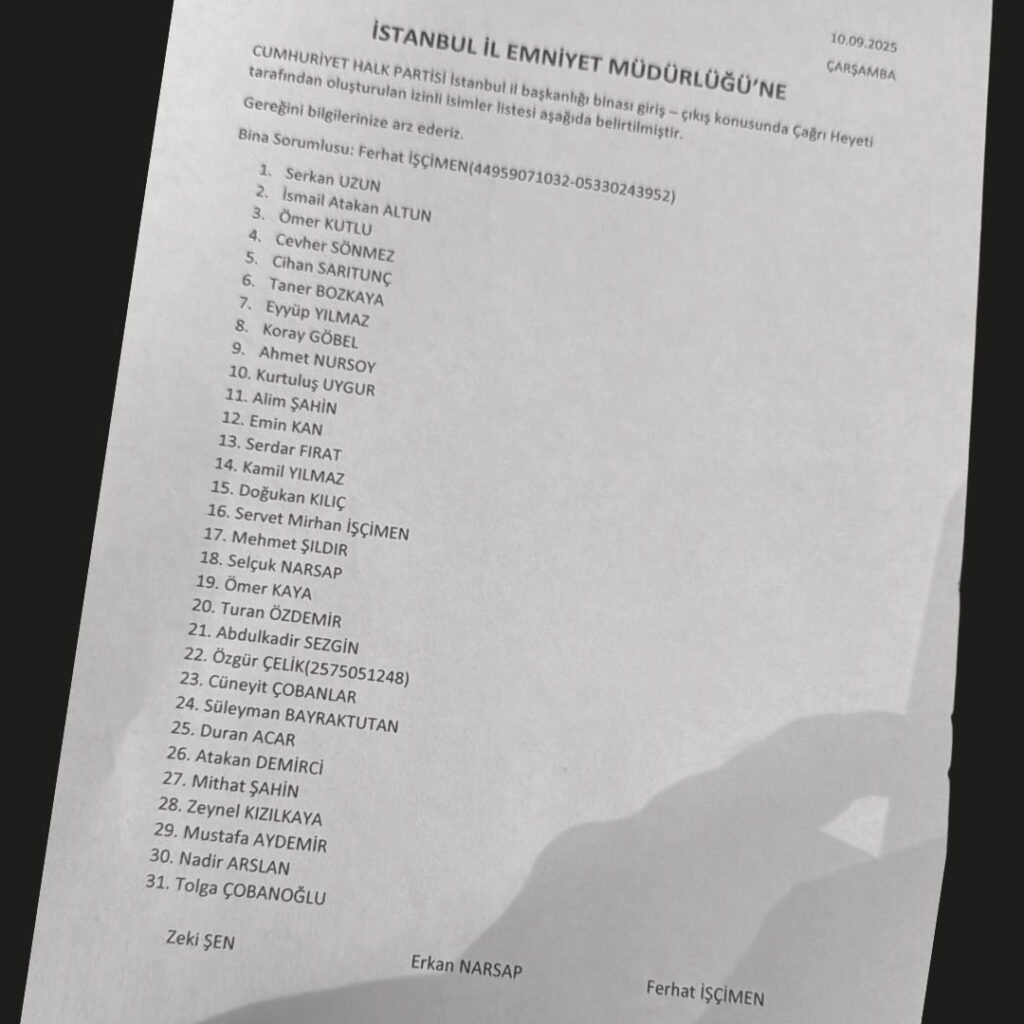 10.09.2025

ÇARŞAMBA

İSTANBUL İL EMNİYET MÜDÜRLÜĞÜ'NE

CUMHURİYET HALK PARTİSİ İstanbul il başkanlığı binası giriş – çıkış konusunda Çağrı Heyeti tarafından oluşturulan izinli isimler listesi aşağıda belirtilmiştir.

Gereğini bilgilerinize arz ederiz.

Bina Sorumlusu: Ferhat İŞÇİMEN(44959071032-05330243952)

1. Serkan UZUN
2. İsmail Atakan ALTUN
3. Ömer KUTLU
4. Cevher SÖNMEZ
5. Cihan SARITUNÇ
6. Taner BOZKAYA
7. Eyyüp YILMAZ
8. Koray GÖBEL
9. Ahmet NURSOY
10. Kurtuluş UYGUR
11. Alim ŞAHİN
12. Emin KAN
13. Serdar FIRAT
14. Kamil YILMAZ
15. Doğukan KILIÇ
16. Servet Mirhan İŞÇİMEN
17. Mehmet ŞILDIR
18. Selçuk NARSAP
19. Ömer KAYA
20. Turan ÖZDEMİR
21. Abdulkadir SEZGİN
22. Özgür ÇELİK(2575051248)
23. Cüneyit ÇOBANLAR
24. Süleyman BAYRAKTUTAN
25. Duran ACAR
26. Atakan DEMİRCİ
27. Mithat ŞAHİN
28. Zeynel KIZILKAYA
29. Mustafa AYDEMİR
30. Nadir ARSLAN
31. Tolga ÇOBANOĞLU

Zeki ŞEN

Erkan NARSAP

Ferhat İŞÇİMEN